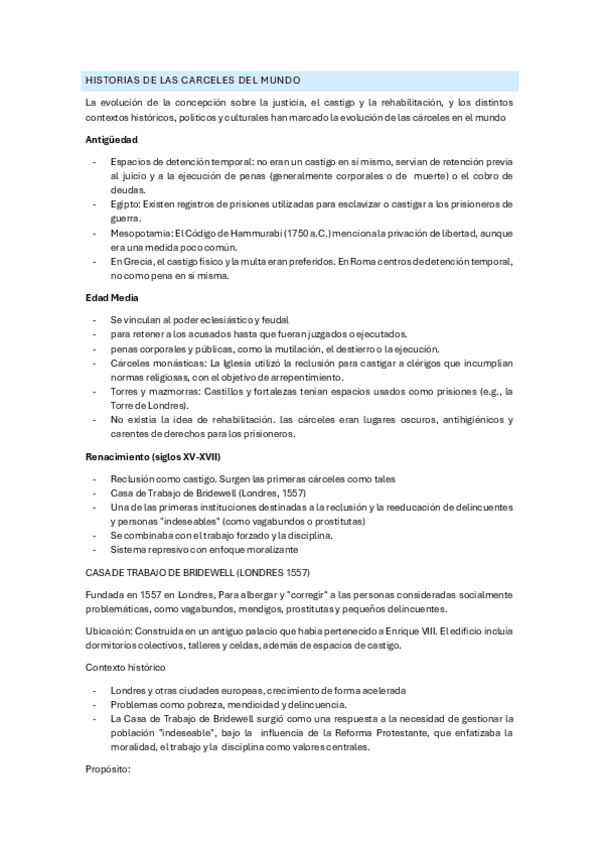 HISTORIAS DE LAS CARCELES DEL MUNDO

La evolución de la concepción sobre la justicia, el castigo y la rehabilitación, y los distintos contextos históricos, políticos y culturales han marcado la evolución de las cárceles en el mundo

Antigüedad

- Espacios de detención temporal: no eran un castigo en sí mismo, servían de retención previa al juicio y a la ejecución de penas (generalmente corporales o de muerte) o el cobro de deudas.
- Egipto: Existen registros de prisiones utilizadas para esclavizar o castigar a los prisioneros de guerra.
- Mesopotamia: El Código de Hammurabi (1750 a.C.) menciona la privación de libertad, aunque era una medida poco común.
- En Grecia, el castigo físico y la multa eran preferidos. En Roma centros de detención temporal, no como pena en sí misma.

Edad Media

- Se vinculan al poder eclesiástico y feudal
- para retener a los acusados hasta que fueran juzgados o ejecutados.
- penas corporales y públicas, como la mutilación, el destierro o la ejecución.
- Cárceles monásticas: La Iglesia utilizó la reclusión para castigar a clérigos que incumplían normas religiosas, con el objetivo de arrepentimiento.
- Torres y mazmorras: Castillos y fortalezas tenían espacios usados como prisiones (e.g., la Torre de Londres).
- No existía la idea de rehabilitación. las cárceles eran lugares oscuros, antihigiénicos y carentes de derechos para los prisioneros.

Renacimiento (siglos XV-XVII)

- Reclusión como castigo. Surgen las primeras cárceles como tales
- Casa de Trabajo de Bridewell (Londres, 1557)
- Una de las primeras instituciones destinadas a la reclusión y la reeducación de delincuentes y personas "indeseables" (como vagabundos o prostitutas)
- Se combinaba con el trabajo forzado y la disciplina.
- Sistema represivo con enfoque moralizante

CASA DE TRABAJO DE BRIDEWELL (LONDRES 1557)

Fundada en 1557 en Londres, Para albergar y "corregir" a las personas consideradas socialmente problemáticas, como vagabundos, mendigos, prostitutas y pequeños delincuentes.

Ubicación: Construida en un antiguo palacio que había pertenecido a Enrique VIII. El edificio incluía dormitorios colectivos, talleres y celdas, además de espacios de castigo.

Contexto histórico

- Londres y otras ciudades europeas, crecimiento de forma acelerada
- Problemas como pobreza, mendicidad y delincuencia.
- La Casa de Trabajo de Bridewell surgió como una respuesta a la necesidad de gestionar la población "indeseable", bajo la influencia de la Reforma Protestante, que enfatizaba la moralidad, el trabajo y la disciplina como valores centrales.

Propósito: